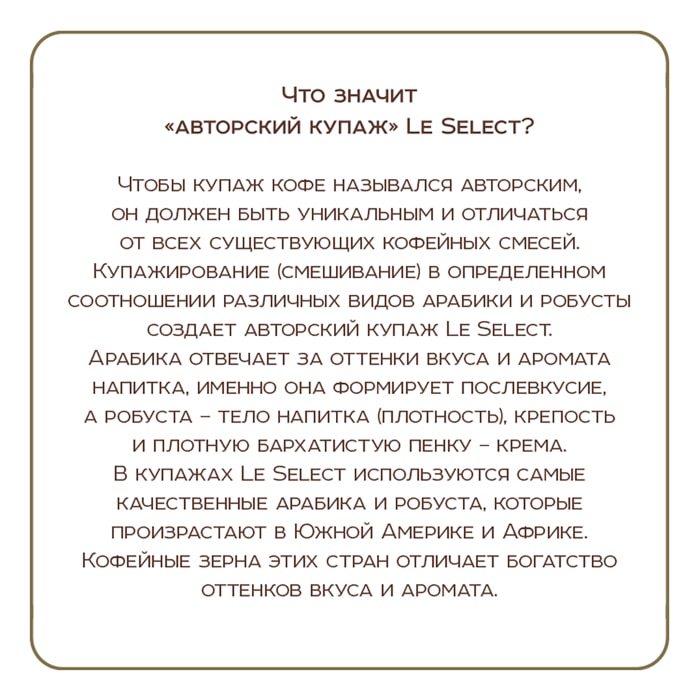 Что значит «авторский купаж» Le Select?

Чтобы купаж кофе назывался авторским, он должен быть уникальным и отличаться от всех существующих кофейных смесей. Купажирование (смешивание) в определенном соотношении различных видов арабики и робусты создает авторский купаж Le Select. Арабика отвечает за оттенки вкуса и аромата напитка, именно она формирует послевкусие, а робуста – тело напитка (плотность), крепость и плотную бархатистую пенку – крема. В купажах Le Select используются самые качественные арабика и робуста, которые произрастают в Южной Америке и Африке. Кофейные зерна этих стран отличает богатство оттенков вкуса и аромата.